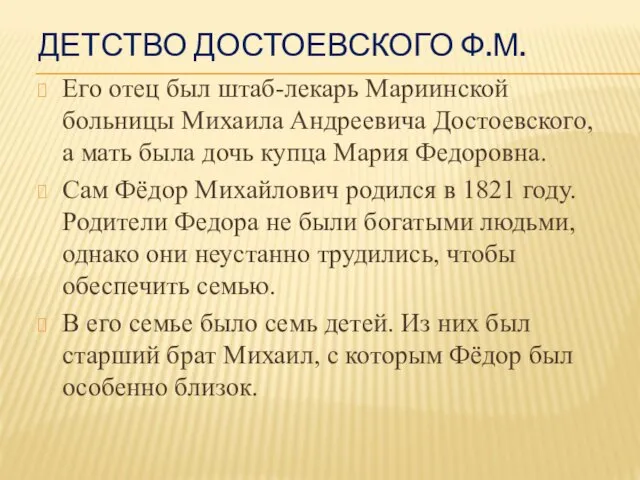 ДЕТСТВО ДОСТОЕВСКОГО Ф.М.

Его отец был штаб-лекарь Мариинской больницы Михаила Андреевича Достоевского, а мать была дочь купца Мария Федоровна.

Сам Фёдор Михайлович родился в 1821 году. Родители Федора не были богатыми людьми, однако они неустанно трудились, чтобы обеспечить семью.

В его семье было семь детей. Из них был старший брат Михаил, с которым Фёдор был особенно близок.